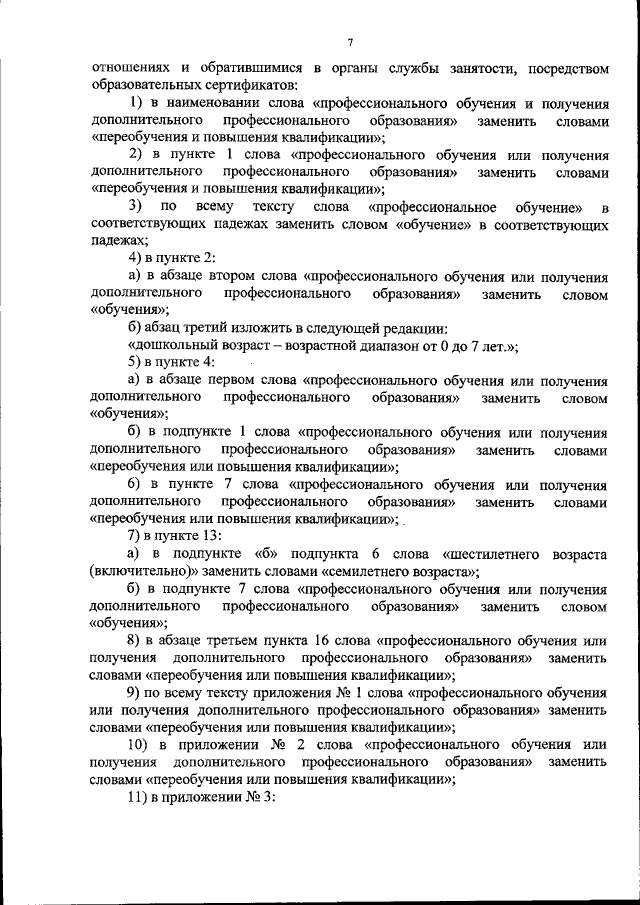 7

отношениях и обратившимися в органы службы занятости, посредством образовательных сертификатов:

1) в наименовании слова «профессионального обучения и получения дополнительного профессионального образования» заменить словами «переобучения и повышения квалификации»;

2) в пункте 1 слова «профессионального обучения или получения дополнительного профессионального образования» заменить словами «переобучения и повышения квалификации»;

3) по всему тексту слова «профессиональное обучение» в соответствующих падежах заменить словом «обучение» в соответствующих падежах;

4) в пункте 2:

а) в абзаце втором слова «профессионального обучения или получения дополнительного профессионального образования» заменить словом «обучения»;

б) абзац третий изложить в следующей редакции:

«дошкольный возраст – возрастной диапазон от 0 до 7 лет.»;

5) в пункте 4:

а) в абзаце первом слова «профессионального обучения или получения дополнительного профессионального образования» заменить словом «обучения»;

б) в подпункте 1 слова «профессионального обучения или получения дополнительного профессионального образования» заменить словами «переобучения или повышения квалификации»;

6) в пункте 7 слова «профессионального обучения или получения дополнительного профессионального образования» заменить словами «переобучения или повышения квалификации»;

7) в пункте 13:

а) в подпункте «б» подпункта 6 слова «шестилетнего возраста (включительно)» заменить словами «семилетнего возраста»;

б) в подпункте 7 слова «профессионального обучения или получения дополнительного профессионального образования» заменить словом «обучения»;

8) в абзаце третьем пункта 16 слова «профессионального обучения или получения дополнительного профессионального образования» заменить словами «переобучения или повышения квалификации»;

9) по всему тексту приложения № 1 слова «профессионального обучения или получения дополнительного профессионального образования» заменить словами «переобучения или повышения квалификации»;

10) в приложении № 2 слова «профессионального обучения или получения дополнительного профессионального образования» заменить словами «переобучения или повышения квалификации»;

11) в приложении № 3: